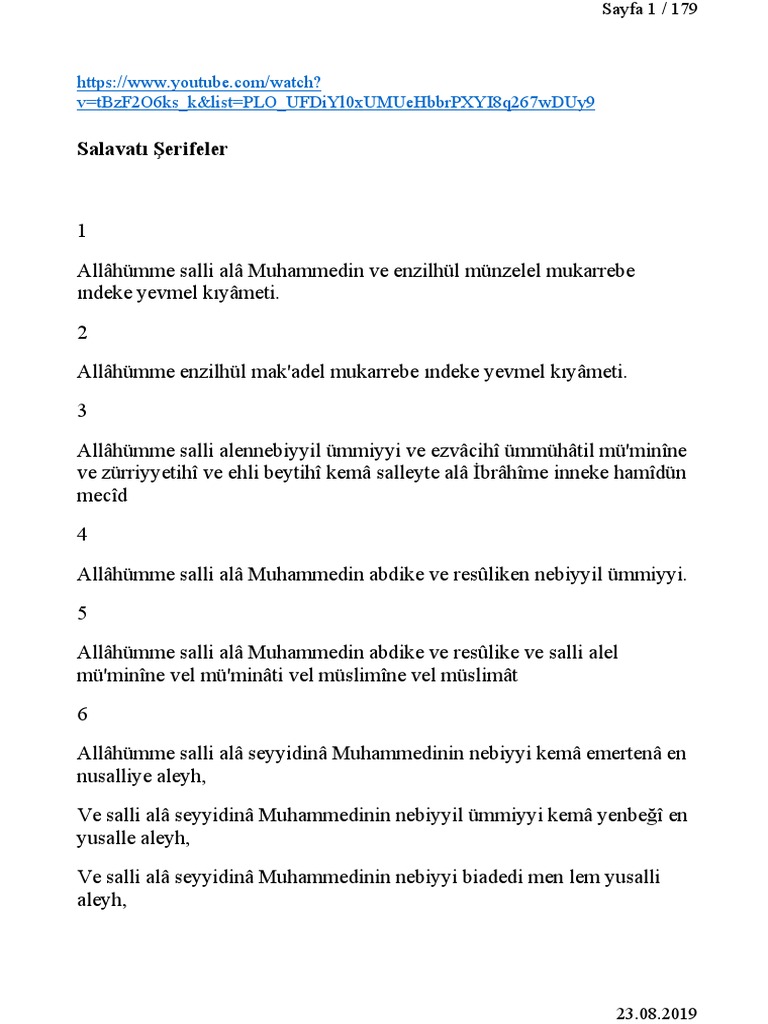 Sayfa 1 / 179

https://www.youtube.com/watch?v=tBzF2O6ks_k&list=PLO_UFDiYl0xUMUeHbbrPXYI8q267wDUy9

Salavatı Şerifeler

1

Allâhümme salli alâ Muhammedin ve enzilhül münzelel mukarrebe ındeke yevmel kıyâmeti.

2

Allâhümme enzilhül mak'adel mukarrebe ındeke yevmel kıyâmeti.

3

Allâhümme salli alennebiyyil ümmiyyi ve ezvâcihî ümmühâtil mü'minîne ve zürriyyetihî ve ehli beytihî kemâ salleyte alâ İbrâhîme inneke hamîdün mecîd

4

Allâhümme salli alâ Muhammedin abdike ve resûliken nebiyyil ümmiyyi.

5

Allâhümme salli alâ Muhammedin abdike ve resûlike ve salli alel mü'minîne vel mü'minâti vel müslimîne vel müslimât

6

Allâhümme salli alâ seyyidinâ Muhammedinin nebiyyi kemâ emertenâ en nusalliye aleyh,

Ve salli alâ seyyidinâ Muhammedinin nebiyyil ümmiyyi kemâ yenbeğî en yusalle aleyh,

Ve salli alâ seyyidinâ Muhammedinin nebiyyi biadedi men lem yusalli aleyh,

23.08.2019